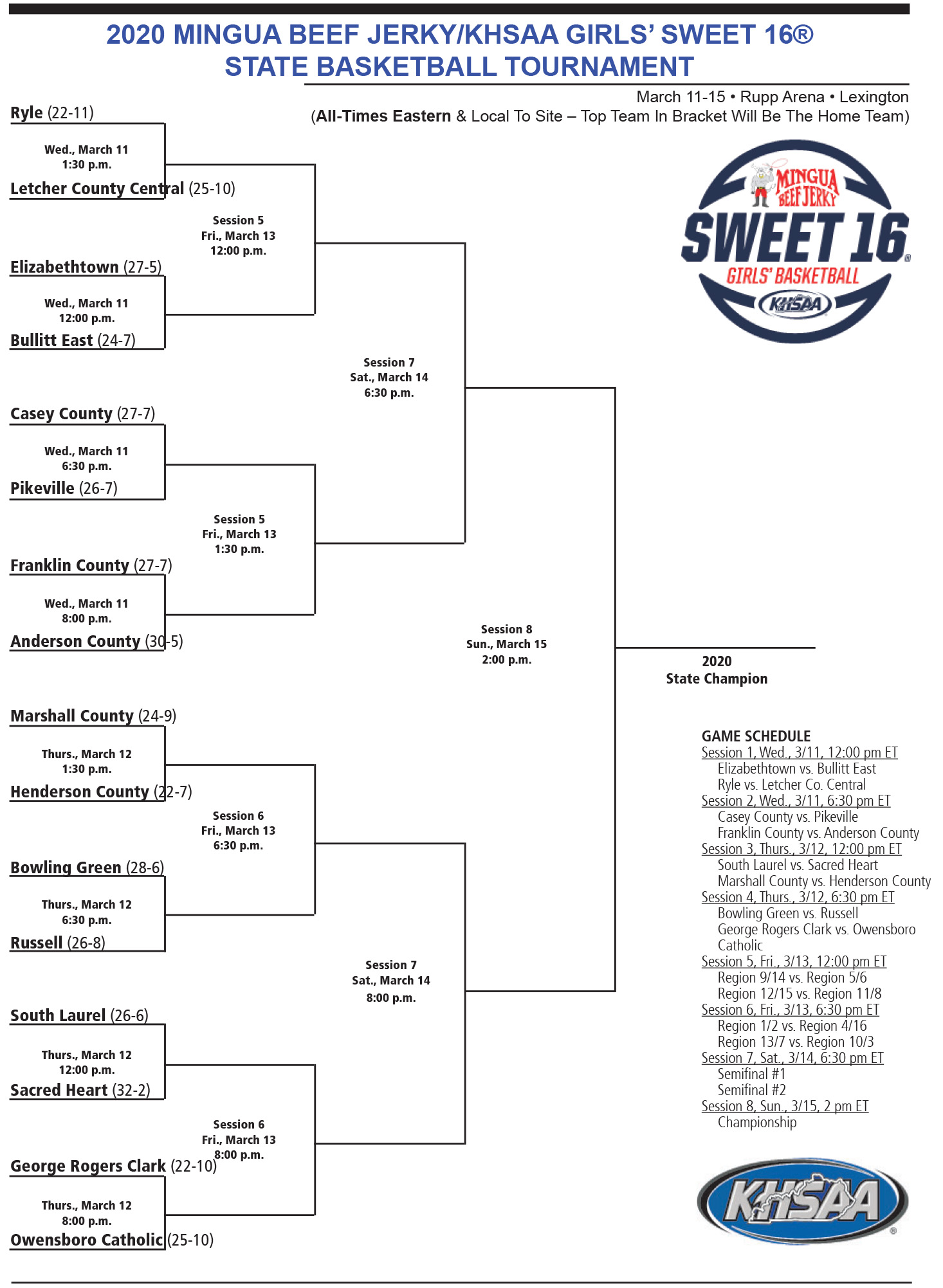 2020 MINGUA BEEF JERKY/KHSAA GIRLS' SWEET 16®
STATE BASKETBALL TOURNAMENT

March 11-15 • Rupp Arena • Lexington
(All-Times Eastern & Local To Site – Top Team In Bracket Will Be The Home Team)

MINGUA BEEF JERKY
SWEET 16®
GIRLS' BASKETBALL
KHSAA

Ryle (22-11)
Wed., March 11
1:30 p.m.
Letcher County Central (25-10)

Session 5
Fri., March 13
12:00 p.m.

Elizabethtown (27-5)
Wed., March 11
12:00 p.m.
Bullitt East (24-7)

Session 7
Sat., March 14
6:30 p.m.

Casey County (27-7)
Wed., March 11
6:30 p.m.
Pikeville (26-7)

Session 5
Fri., March 13
1:30 p.m.

Franklin County (27-7)
Wed., March 11
8:00 p.m.
Anderson County (30-5)

Session 8
Sun., March 15
2:00 p.m.

2020
State Champion

Marshall County (24-9)
Thurs., March 12
1:30 p.m.
Henderson County (22-7)

Session 6
Fri., March 13
6:30 p.m.

Bowling Green (28-6)
Thurs., March 12
6:30 p.m.
Russell (26-8)

Session 7
Sat., March 14
8:00 p.m.

South Laurel (26-6)
Thurs., March 12
12:00 p.m.
Sacred Heart (32-2)

Session 6
Fri., March 13
8:00 p.m.

George Rogers Clark (22-10)
Thurs., March 12
8:00 p.m.
Owensboro Catholic (25-10)

GAME SCHEDULE
Session 1, Wed., 3/11, 12:00 pm ET
Elizabethtown vs. Bullitt East
Ryle vs. Letcher Co. Central
Session 2, Wed., 3/11, 6:30 pm ET
Casey County vs. Pikeville
Franklin County vs. Anderson County
Session 3, Thurs., 3/12, 12:00 pm ET
South Laurel vs. Sacred Heart
Marshall County vs. Henderson County
Session 4, Thurs., 3/12, 6:30 pm ET
Bowling Green vs. Russell
George Rogers Clark vs. Owensboro Catholic
Session 5, Fri., 3/13, 12:00 pm ET
Region 9/14 vs. Region 5/6
Region 12/15 vs. Region 11/8
Session 6, Fri., 3/13, 6:30 pm ET
Region 1/2 vs. Region 4/16
Region 13/7 vs. Region 10/3
Session 7, Sat., 3/14, 6:30 pm ET
Semifinal #1
Semifinal #2
Session 8, Sun., 3/15, 2 pm ET
Championship

KHSAA®